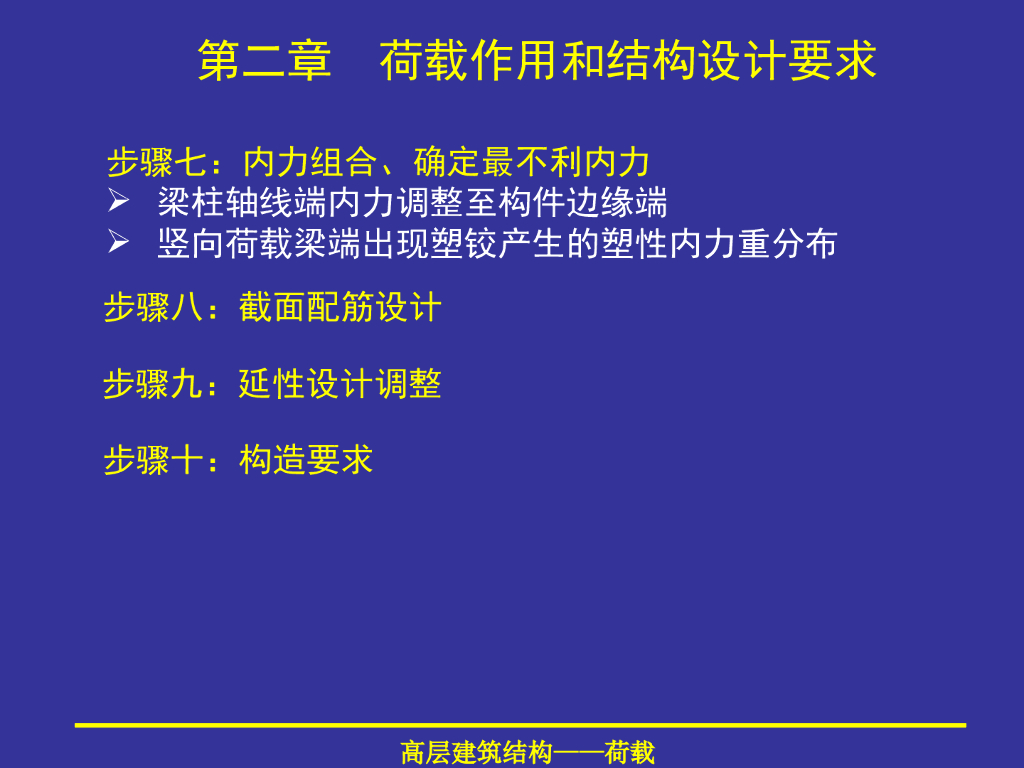 第二章 荷载作用和结构设计要求

步骤七：内力组合、确定最不利内力

➢ 梁柱轴线端内力调整至构件边缘端

➢ 竖向荷载梁端出现塑铰产生的塑性内力重分布

步骤八：截面配筋设计

步骤九：延性设计调整

步骤十：构造要求

高层建筑结构——荷载